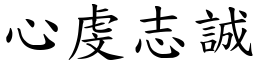 心虔志誠